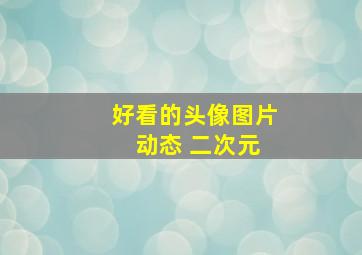 好看的头像图片
动态 二次元